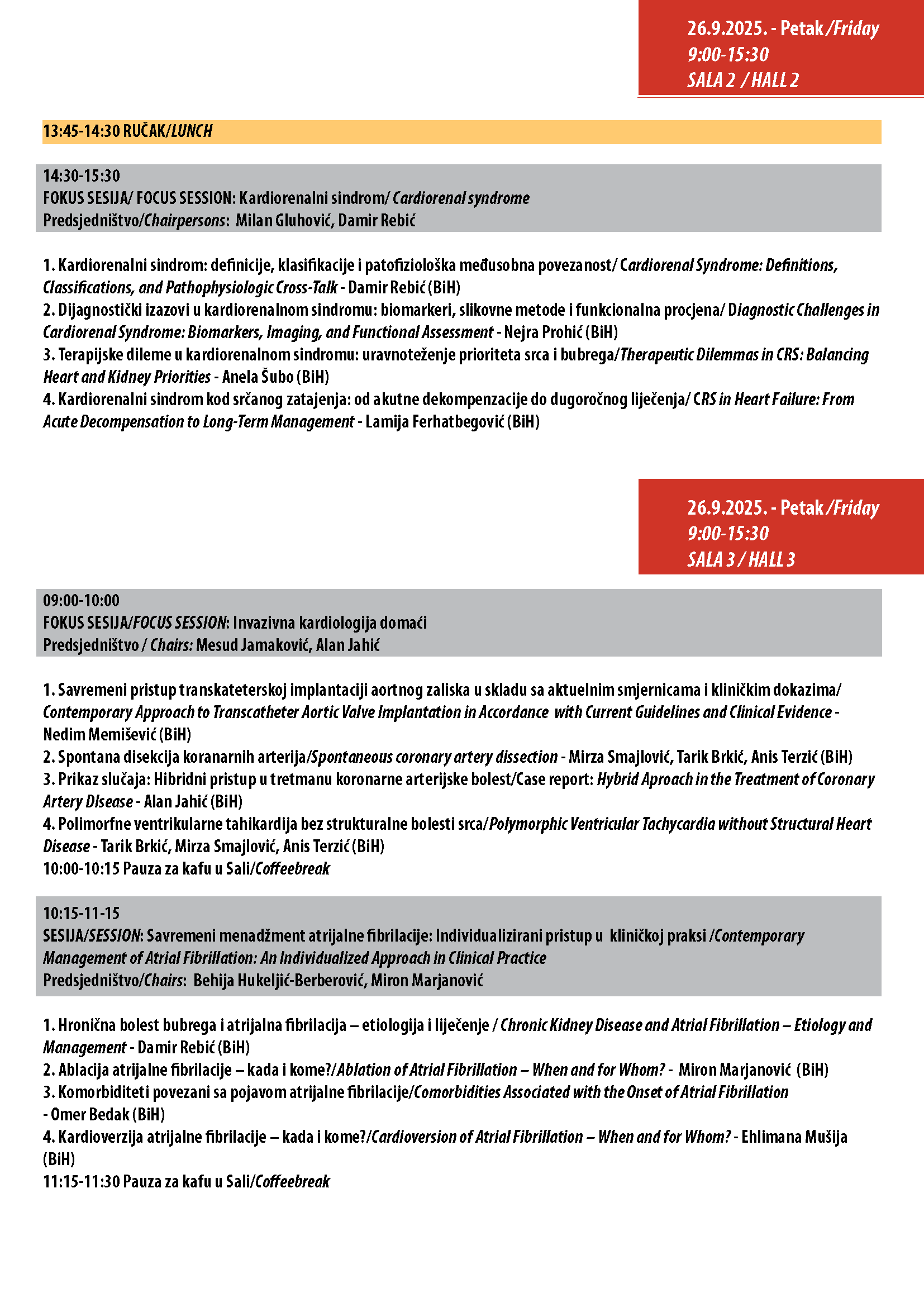 26.9.2025. - Petak /Friday
9:00-15:30
SALA 2 / HALL 2

13:45-14:30 RUČAK/LUNCH

14:30-15:30
FOKUS SESIJA/ FOCUS SESSION: Kardiorenalni sindrom/ Cardiorenal syndrome
Predsjedništvo/Chairpersons: Milan Gluhović, Damir Rebić

1. Kardiorenalni sindrom: definicije, klasifikacije i patofiziološka međusobna povezanost/ Cardiorenal Syndrome: Definitions, Classifications, and Pathophysiologic Cross-Talk - Damir Rebić (BiH)
2. Dijagnostički izazovi u kardiorenalnom sindromu: biomarkeri, slikovne metode i funkcionalna procjena/ Diagnostic Challenges in Cardiorenal Syndrome: Biomarkers, Imaging, and Functional Assessment - Nejra Prohić (BiH)
3. Terapijske dileme u kardiorenalnom sindromu: uravnoteženje prioriteta srca i bubrega/Therapeutic Dilemmas in CRS: Balancing Heart and Kidney Priorities - Anela Šubo (BiH)
4. Kardiorenalni sindrom kod srčanog zatajenja: od akutne dekompenzacije do dugoročnog liječenja/ CRS in Heart Failure: From Acute Decompensation to Long-Term Management - Lamija Ferhatbegović (BiH)

26.9.2025. - Petak /Friday
9:00-15:30
SALA 3 / HALL 3

09:00-10:00
FOKUS SESIJA/FOCUS SESSION: Invazivna kardiologija domaći
Predsjedništvo / Chairs: Mesud Jamaković, Alan Jahić

1. Savremeni pristup transkateterskoj implantaciji aortnog zaliska u skladu sa aktuelnim smjernicama i kliničkim dokazima/ Contemporary Approach to Transcatheter Aortic Valve Implantation in Accordance with Current Guidelines and Clinical Evidence - Nedim Memišević (BiH)
2. Spontana disekcija koranarnih arterija/Spontaneous coronary artery dissection - Mirza Smajlović, Tarik Brkić, Anis Terzić (BiH)
3. Prikaz slučaja: Hibridni pristup u tretmanu koronarne arterijske bolest/Case report: Hybrid Aproach in the Treatment of Coronary Artery DIsease - Alan Jahić (BiH)
4. Polimorfne ventrikularne tahikardija bez strukturalne bolesti srca/Polymorphic Ventricular Tachycardia without Structural Heart Disease - Tarik Brkić, Mirza Smajlović, Anis Terzić (BiH)
10:00-10:15 Pauza za kafu u Sali/Coffeebreak

10:15-11-15
SESIJA/SESSION: Savremeni menadžment atrijalne fibrilacije: Individualizirani pristup u kliničkoj praksi /Contemporary Management of Atrial Fibrillation: An Individualized Approach in Clinical Practice
Predsjedništvo/Chairs: Behija Hukeljić-Berberović, Miron Marjanović

1. Hronična bolest bubrega i atrijalna fibrilacija – etiologija i liječenje / Chronic Kidney Disease and Atrial Fibrillation – Etiology and Management - Damir Rebić (BiH)
2. Ablacija atrijalne fibrilacije – kada i kome?/Ablation of Atrial Fibrillation – When and for Whom? - Miron Marjanović (BiH)
3. Komorbiditeti povezani sa pojavom atrijalne fibrilacije/Comorbidities Associated with the Onset of Atrial Fibrillation - Omer Bedak (BiH)
4. Kardioverzija atrijalne fibrilacije – kada i kome?/Cardioversion of Atrial Fibrillation – When and for Whom? - Ehlimana Mušija (BiH)
11:15-11:30 Pauza za kafu u Sali/Coffeebreak